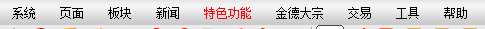 系统 页面 板块 新闻 特色功能 金德大宗 交易 工具 帮助